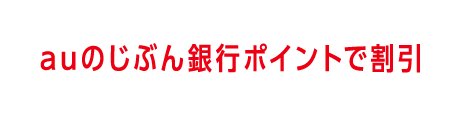 auのじぶん銀行ポイントで割引